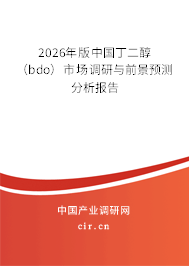 2026年版中国丁二醇（bdo）市场调研与前景预测分析报告

中国产业调研网
cir.cn